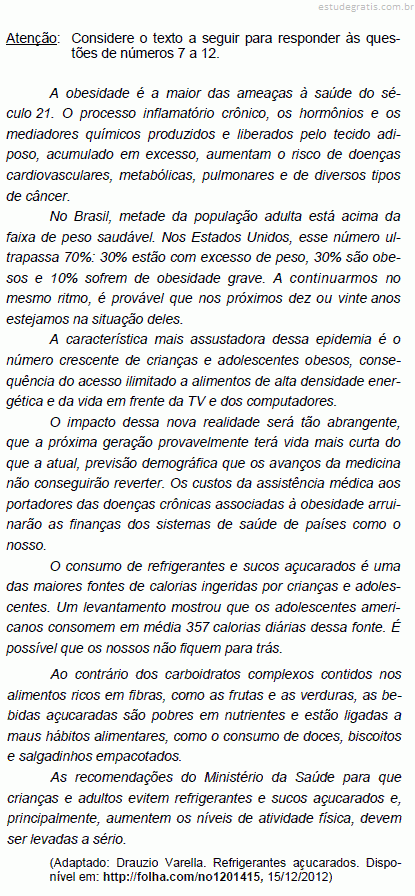 estudegratis.com.br

Atenção: Considere o texto a seguir para responder às questões de números 7 a 12.

A obesidade é a maior das ameaças à saúde do século 21. O processo inflamatório crônico, os hormônios e os mediadores químicos produzidos e liberados pelo tecido adiposo, acumulado em excesso, aumentam o risco de doenças cardiovasculares, metabólicas, pulmonares e de diversos tipos de câncer.

No Brasil, metade da população adulta está acima da faixa de peso saudável. Nos Estados Unidos, esse número ultrapassa 70%: 30% estão com excesso de peso, 30% são obesos e 10% sofrem de obesidade grave. A continuarmos no mesmo ritmo, é provável que nos próximos dez ou vinte anos estejamos na situação deles.

A característica mais assustadora dessa epidemia é o número crescente de crianças e adolescentes obesos, consequência do acesso ilimitado a alimentos de alta densidade energética e da vida em frente da TV e dos computadores.

O impacto dessa nova realidade será tão abrangente, que a próxima geração provavelmente terá vida mais curta do que a atual, previsão demográfica que os avanços da medicina não conseguirão reverter. Os custos da assistência médica aos portadores das doenças crônicas associadas à obesidade arruinarão as finanças dos sistemas de saúde de países como o nosso.

O consumo de refrigerantes e sucos açucarados é uma das maiores fontes de calorias ingeridas por crianças e adolescentes. Um levantamento mostrou que os adolescentes americanos consomem em média 357 calorias diárias dessa fonte. É possível que os nossos não fiquem para trás.

Ao contrário dos carboidratos complexos contidos nos alimentos ricos em fibras, como as frutas e as verduras, as bebidas açucaradas são pobres em nutrientes e estão ligadas a maus hábitos alimentares, como o consumo de doces, biscoitos e salgadinhos empacotados.

As recomendações do Ministério da Saúde para que crianças e adultos evitem refrigerantes e sucos açucarados e, principalmente, aumentem os níveis de atividade física, devem ser levadas a sério.

(Adaptado: Drauzio Varella. Refrigerantes açucarados. Disponível em: http://folha.com/no1201415, 15/12/2012)